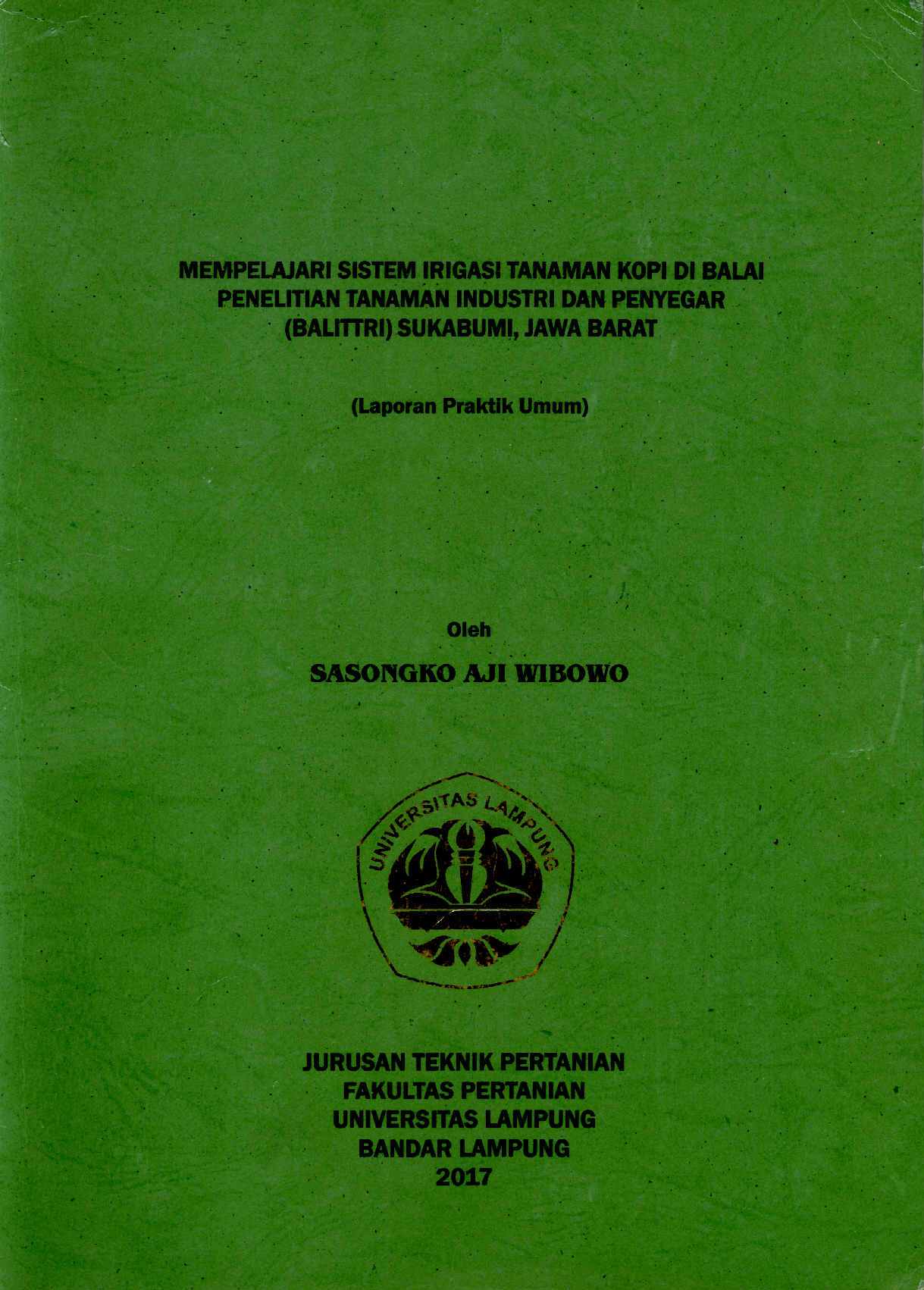 MEMPELAJARI SISTEM IRIGASI TANAMAN KOPI DI BALAI PENELITIAN TANAMAN INDUSTRI DAN PENYEGAR (BALITTRI) SUKABUMI, JAWA BARAT

(Laporan Praktik Umum)

Oleh

SASONGKO AJI WIBOWO

UNIVERSITAS LAMPUNG

JURUSAN TEKNIK PERTANIAN
FAKULTAS PERTANIAN
UNIVERSITAS LAMPUNG
BANDAR LAMPUNG
2017